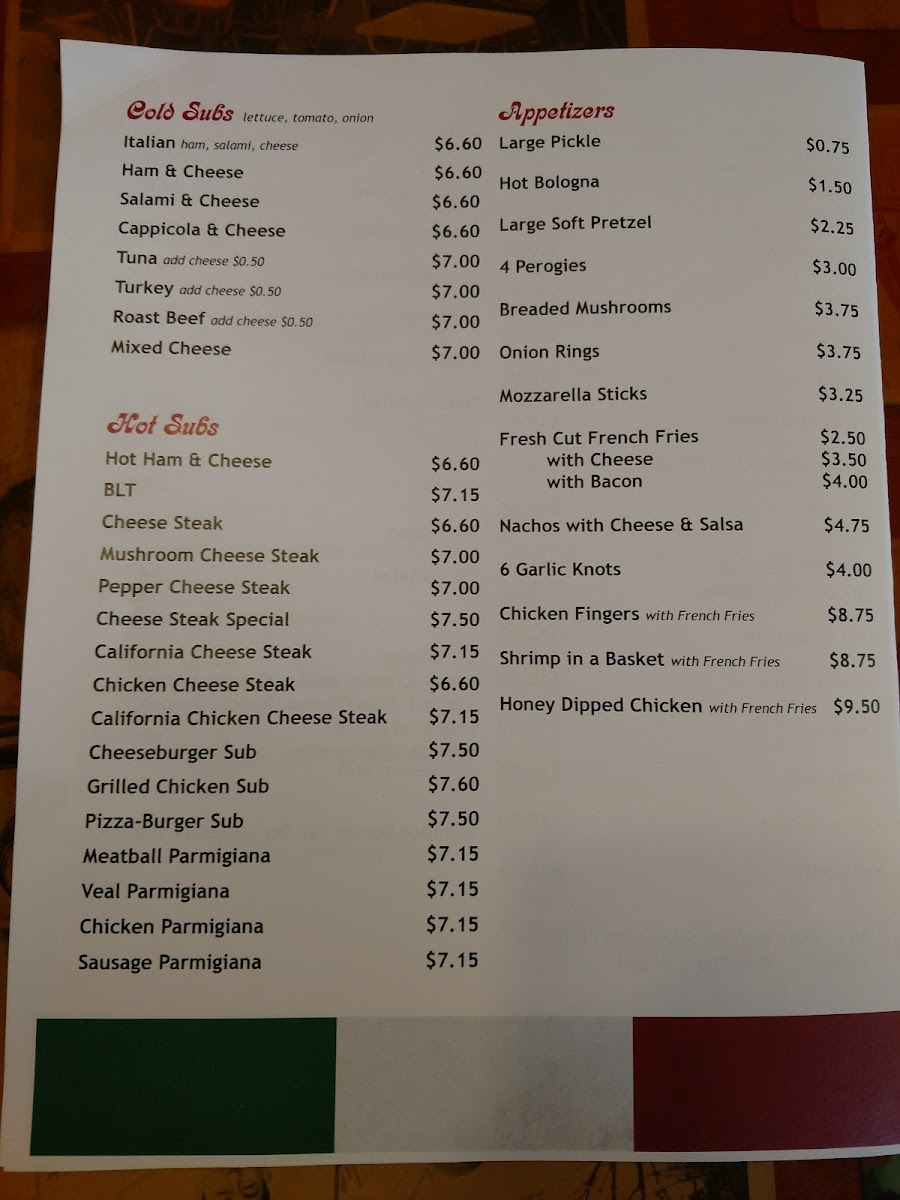 Cold Subs lettuce, tomato, onion

Italian ham, salami, cheese $6.60
Ham & Cheese $6.60
Salami & Cheese $6.60
Cappicola & Cheese $6.60
Tuna add cheese $0.50 $7.00
Turkey add cheese $0.50 $7.00
Roast Beef add cheese $0.50 $7.00
Mixed Cheese $7.00

Hot Subs

Hot Ham & Cheese $6.60
BLT $7.15
Cheese Steak $6.60
Mushroom Cheese Steak $7.00
Pepper Cheese Steak $7.00
Cheese Steak Special $7.50
California Cheese Steak $7.15
Chicken Cheese Steak $6.60
California Chicken Cheese Steak $7.15
Cheeseburger Sub $7.50
Grilled Chicken Sub $7.60
Pizza-Burger Sub $7.50
Meatball Parmigiana $7.15
Veal Parmigiana $7.15
Chicken Parmigiana $7.15
Sausage Parmigiana $7.15

Appetizers

Large Pickle $0.75
Hot Bologna $1.50
Large Soft Pretzel $2.25
4 Perogies $3.00
Breaded Mushrooms $3.75
Onion Rings $3.75
Mozzarella Sticks $3.25
Fresh Cut French Fries $2.50
with Cheese $3.50
with Bacon $4.00
Nachos with Cheese & Salsa $4.75
6 Garlic Knots $4.00
Chicken Fingers with French Fries $8.75
Shrimp in a Basket with French Fries $8.75
Honey Dipped Chicken with French Fries $9.50